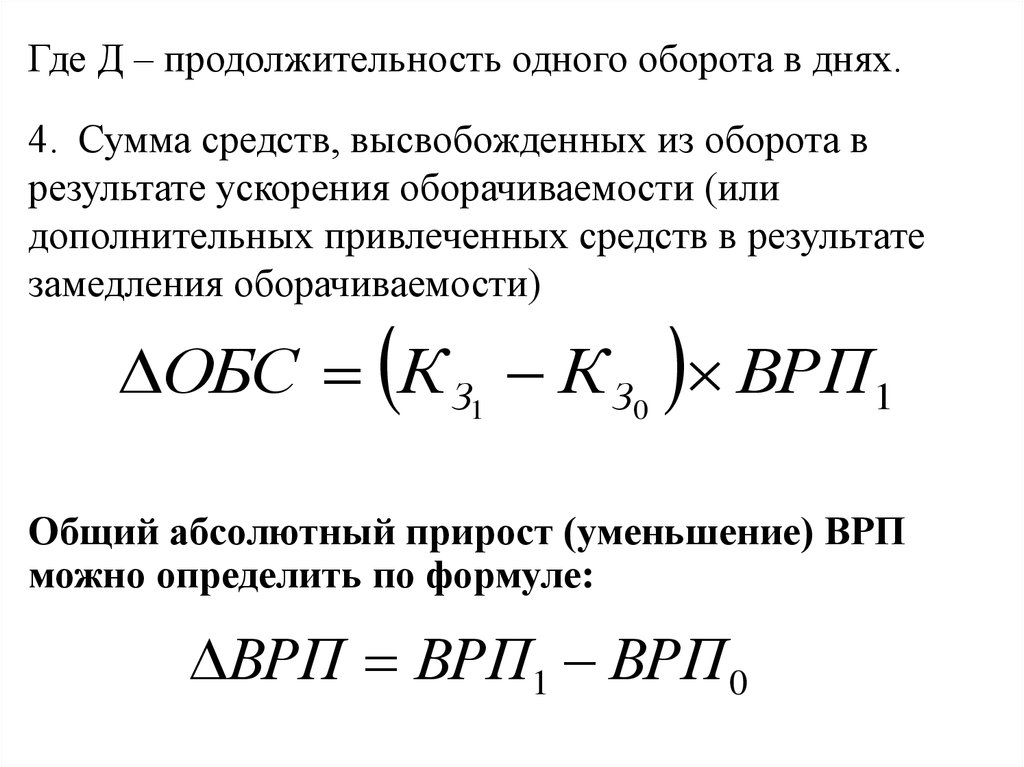 Где Д – продолжительность одного оборота в днях.

4. Сумма средств, высвобожденных из оборота в результате ускорения оборачиваемости (или дополнительных привлеченных средств в результате замедления оборачиваемости)

$\Delta ОБС = \left(К_{З_1} - К_{З_0}\right) \times ВРП_1$

Общий абсолютный прирост (уменьшение) ВРП можно определить по формуле:

$\Delta ВРП = ВРП_1 - ВРП_0$